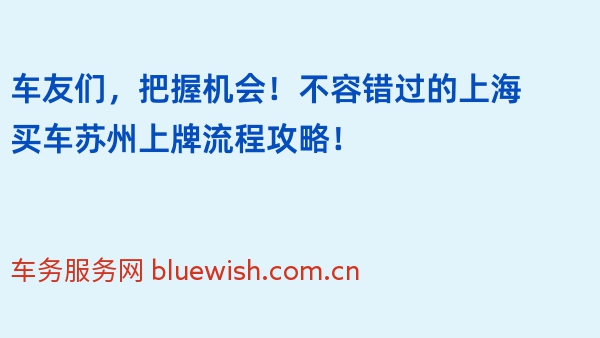 车友们，把握机会！不容错过的上海买车苏州上牌流程攻略！

车务服务网 bluewish.com.cn